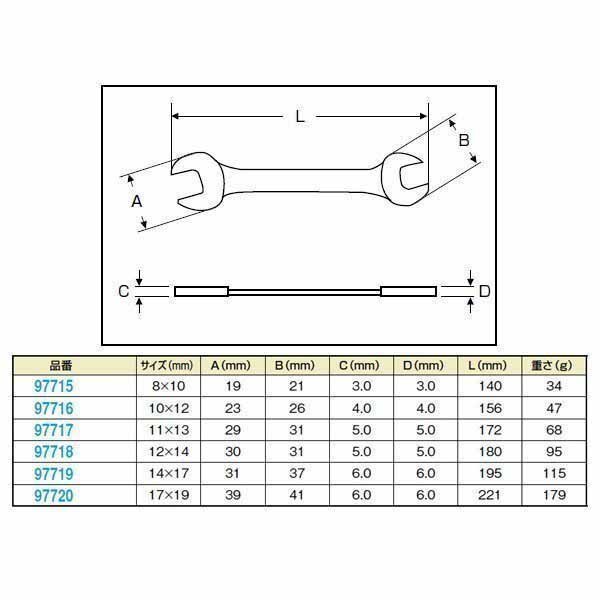 L
B
A
C
D

| 品番 | サイズ(mm) | A(mm) | B(mm) | C(mm) | D(mm) | L(mm) | 重さ(g) |
|---|---|---|---|---|---|---|---|
| 97715 | 8×10 | 19 | 21 | 3.0 | 3.0 | 140 | 34 |
| 97716 | 10×12 | 23 | 26 | 4.0 | 4.0 | 156 | 47 |
| 97717 | 11×13 | 29 | 31 | 5.0 | 5.0 | 172 | 68 |
| 97718 | 12×14 | 30 | 31 | 5.0 | 5.0 | 180 | 95 |
| 97719 | 14×17 | 31 | 37 | 6.0 | 6.0 | 195 | 115 |
| 97720 | 17×19 | 39 | 41 | 6.0 | 6.0 | 221 | 179 |